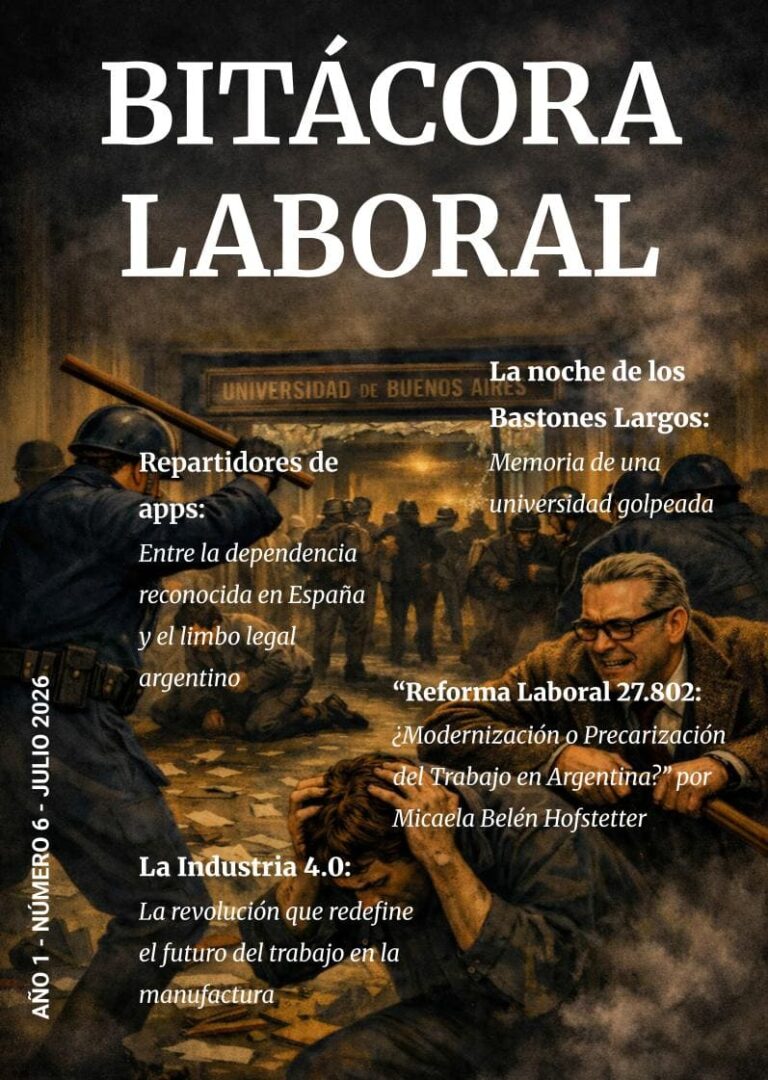 BITÁCORA LABORAL

UNIVERSIDAD DE BUENOS AIRES

La noche de los Bastones Largos:
Memoria de una universidad golpeada

Repartidores de apps:
Entre la dependencia reconocida en España y el limbo legal argentino

“Reforma Laboral 27.802: ¿Modernización o Precarización del Trabajo en Argentina?” por Micaela Belén Hofstetter

La Industria 4.0:
La revolución que redefine el futuro del trabajo en la manufactura

AÑO 1 - NÚMERO 6 - JULIO 2026